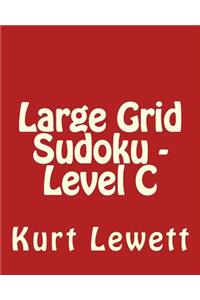 Large Grid Sudoku - Level C

Kurt Lewett